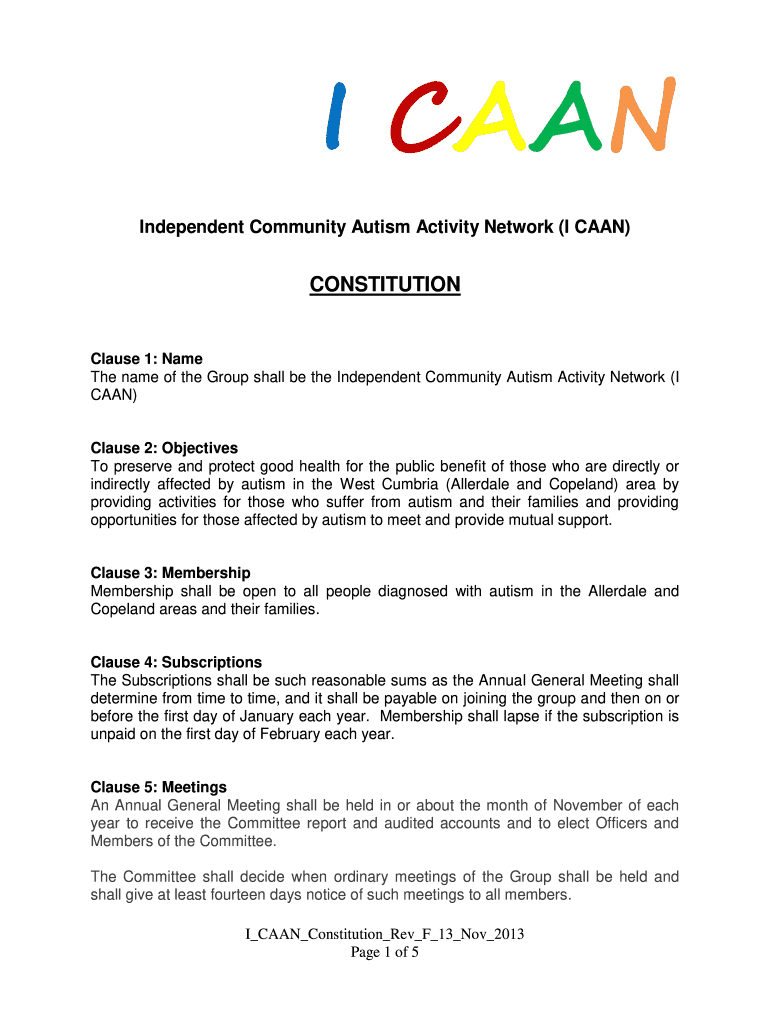 I CAAN

Independent Community Autism Activity Network (I CAAN)

CONSTITUTION

Clause 1: Name
The name of the Group shall be the Independent Community Autism Activity Network (I CAAN)

Clause 2: Objectives
To preserve and protect good health for the public benefit of those who are directly or indirectly affected by autism in the West Cumbria (Allerdale and Copeland) area by providing activities for those who suffer from autism and their families and providing opportunities for those affected by autism to meet and provide mutual support.

Clause 3: Membership
Membership shall be open to all people diagnosed with autism in the Allerdale and Copeland areas and their families.

Clause 4: Subscriptions
The Subscriptions shall be such reasonable sums as the Annual General Meeting shall determine from time to time, and it shall be payable on joining the group and then on or before the first day of January each year. Membership shall lapse if the subscription is unpaid on the first day of February each year.

Clause 5: Meetings
An Annual General Meeting shall be held in or about the month of November of each year to receive the Committee report and audited accounts and to elect Officers and Members of the Committee.

The Committee shall decide when ordinary meetings of the Group shall be held and shall give at least fourteen days notice of such meetings to all members.

I_CAAN_Constitution_Rev_F_13_Nov_2013
Page 1 of 5